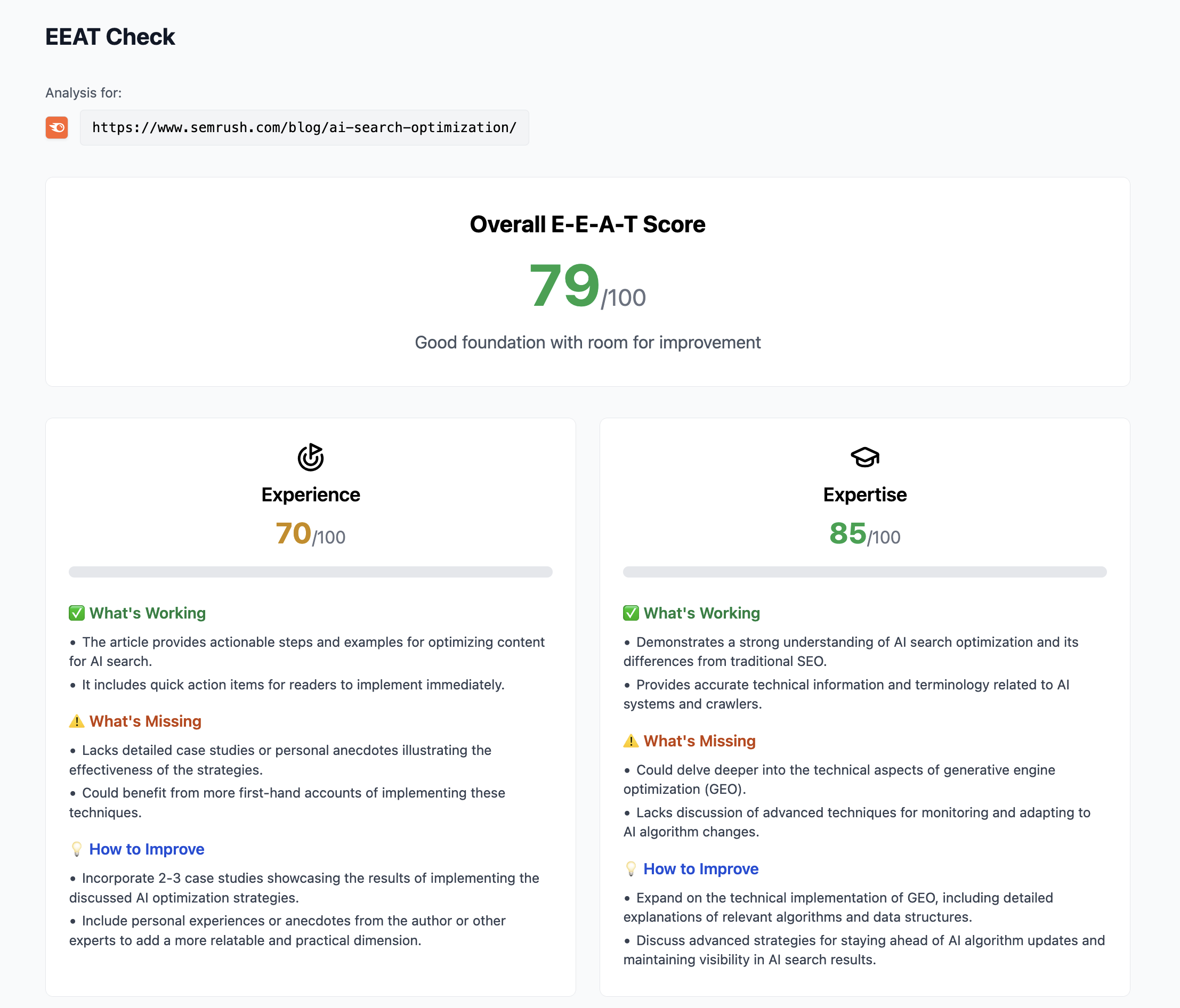 EEAT Check

Analysis for:

https://www.semrush.com/blog/ai-search-optimization/

Overall E-E-A-T Score

79/100

Good foundation with room for improvement

Experience

70/100

✅ What's Working

• The article provides actionable steps and examples for optimizing content for AI search.

• It includes quick action items for readers to implement immediately.

⚠️ What's Missing

• Lacks detailed case studies or personal anecdotes illustrating the effectiveness of the strategies.

• Could benefit from more first-hand accounts of implementing these techniques.

💡 How to Improve

• Incorporate 2-3 case studies showcasing the results of implementing the discussed AI optimization strategies.

• Include personal experiences or anecdotes from the author or other experts to add a more relatable and practical dimension.

Expertise

85/100

✅ What's Working

• Demonstrates a strong understanding of AI search optimization and its differences from traditional SEO.

• Provides accurate technical information and terminology related to AI systems and crawlers.

⚠️ What's Missing

• Could delve deeper into the technical aspects of generative engine optimization (GEO).

• Lacks discussion of advanced techniques for monitoring and adapting to AI algorithm changes.

💡 How to Improve

• Expand on the technical implementation of GEO, including detailed explanations of relevant algorithms and data structures.

• Discuss advanced strategies for staying ahead of AI algorithm updates and maintaining visibility in AI search results.